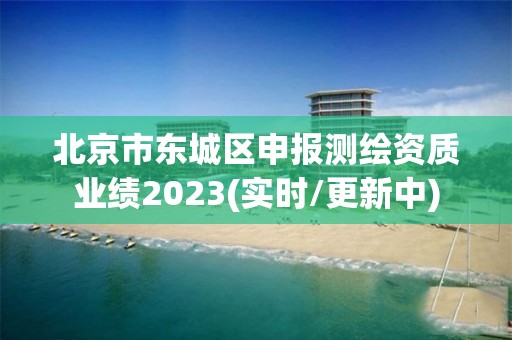 北京市东城区申报测绘资质业绩2023(实时/更新中)